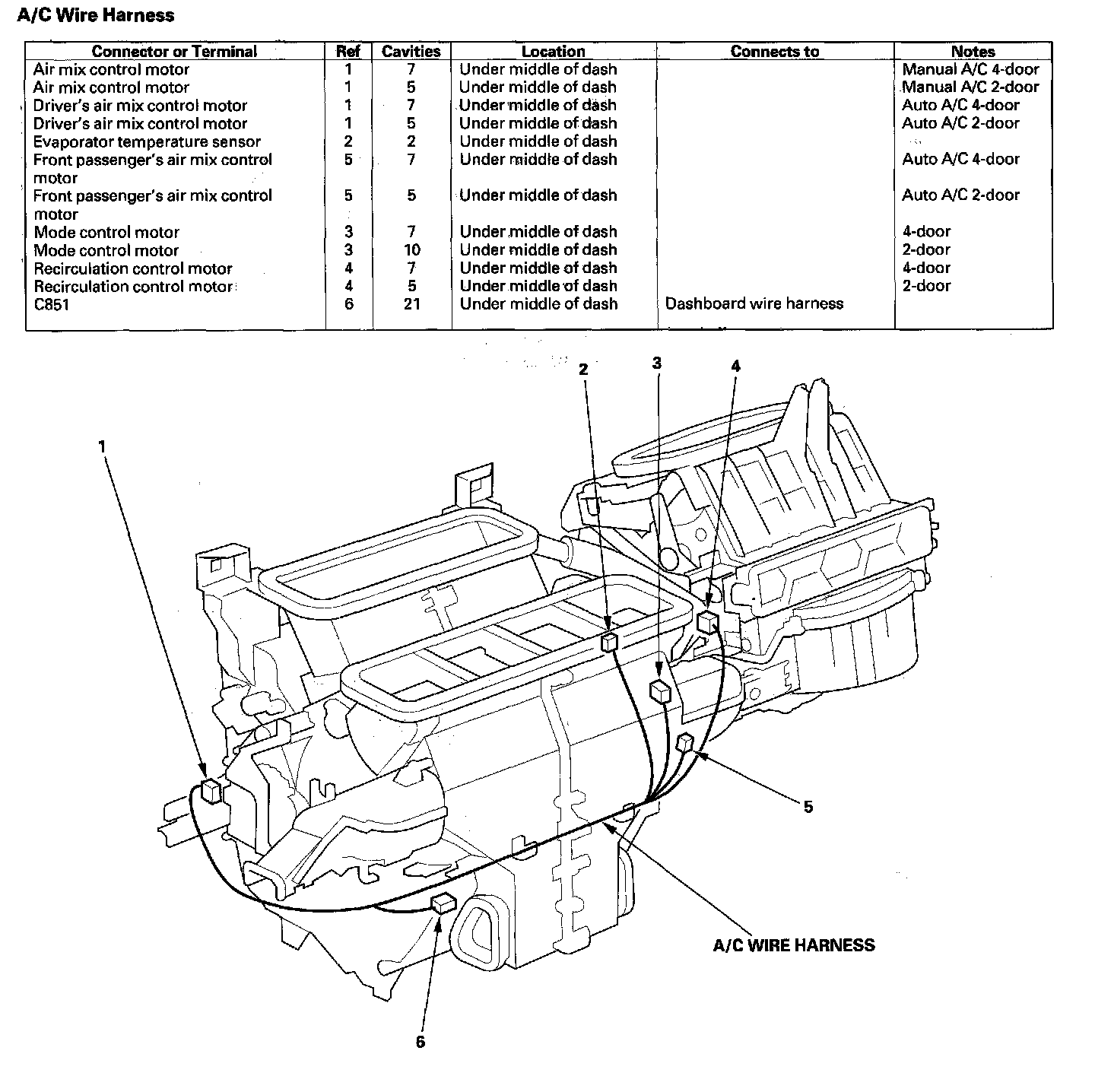 A/C Wire Harness

| Connector or Terminal | Ref | Cavities | Location | Connects to | Notes |
|---|---|---|---|---|---|
| Air mix control motor | 1 | 7 | Under middle of dash | | Manual A/C 4-door |
| Air mix control motor | 1 | 5 | Under middle of dash | | Manual A/C 2-door |
| Driver's air mix control motor | 1 | 7 | Under middle of dash | | Auto A/C 4-door |
| Driver's air mix control motor | 1 | 5 | Under middle of dash | | Auto A/C 2-door |
| Evaporator temperature sensor | 2 | 2 | Under middle of dash | | |
| Front passenger's air mix control motor | 5 | 7 | Under middle of dash | | Auto A/C 4-door |
| Front passenger's air mix control motor | 5 | 5 | Under middle of dash | | Auto A/C 2-door |
| Mode control motor | 3 | 7 | Under middle of dash | | 4-door |
| Mode control motor | 3 | 10 | Under middle of dash | | 2-door |
| Recirculation control motor | 4 | 7 | Under middle of dash | | 4-door |
| Recirculation control motor | 4 | 5 | Under middle of dash | | 2-door |
| C851 | 6 | 21 | Under middle of dash | Dashboard wire harness | |

2
3
4
1
5
A/C WIRE HARNESS
6